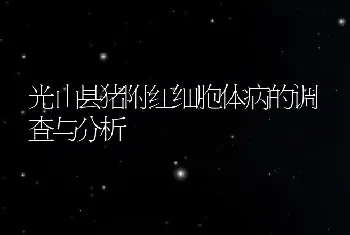 光山县猪附红细胞体病的调查与分析